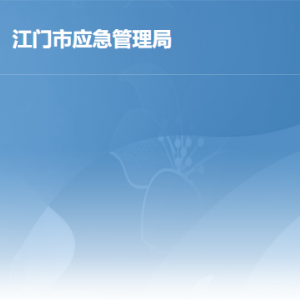 江门市应急管理局